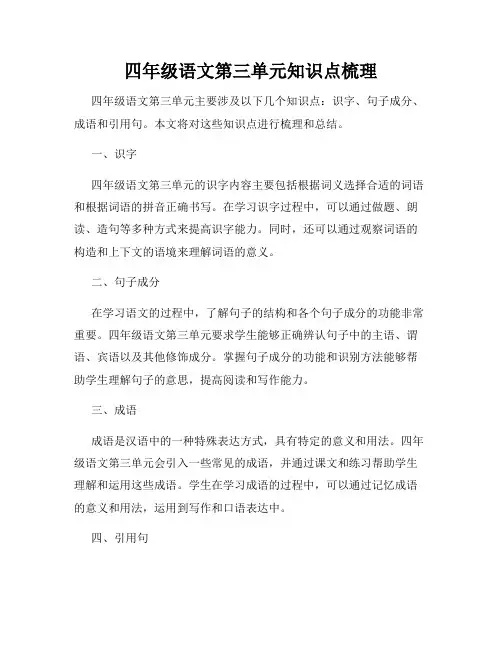 四年级语文第三单元知识点梳理

四年级语文第三单元主要涉及以下几个知识点：识字、句子成分、成语和引用句。本文将对这些知识点进行梳理和总结。

一、识字

四年级语文第三单元的识字内容主要包括根据词义选择合适的词语和根据词语的拼音正确书写。在学习识字过程中，可以通过做题、朗读、造句等多种方式来提高识字能力。同时，还可以通过观察词语的构造和上下文的语境来理解词语的意义。

二、句子成分

在学习语文的过程中，了解句子的结构和各个句子成分的功能非常重要。四年级语文第三单元要求学生能够正确辨认句子中的主语、谓语、宾语以及其他修饰成分。掌握句子成分的功能和识别方法能够帮助学生理解句子的意思，提高阅读和写作能力。

三、成语

成语是汉语中的一种特殊表达方式，具有特定的意义和用法。四年级语文第三单元会引入一些常见的成语，并通过课文和练习帮助学生理解和运用这些成语。学生在学习成语的过程中，可以通过记忆成语的意义和用法，运用到写作和口语表达中。

四、引用句